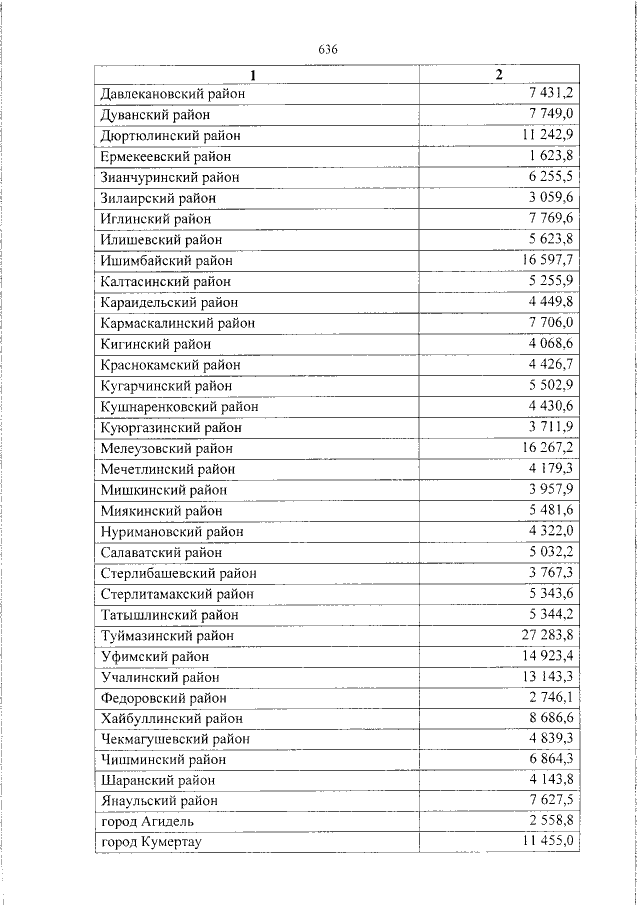 636

| 1 | 2 |
|---|---|
| Давлекановский район | 7 431,2 |
| Дуванский район | 7 749,0 |
| Дюртюлинский район | 11 242,9 |
| Ермекеевский район | 1 623,8 |
| Зианчуринский район | 6 255,5 |
| Зилаирский район | 3 059,6 |
| Иглинский район | 7 769,6 |
| Илишевский район | 5 623,8 |
| Ишимбайский район | 16 597,7 |
| Калтасинский район | 5 255,9 |
| Караидельский район | 4 449,8 |
| Кармаскалинский район | 7 706,0 |
| Кигинский район | 4 068,6 |
| Краснокамский район | 4 426,7 |
| Кугарчинский район | 5 502,9 |
| Кушнаренковский район | 4 430,6 |
| Куюргазинский район | 3 711,9 |
| Мелеузовский район | 16 267,2 |
| Мечетлинский район | 4 179,3 |
| Мишкинский район | 3 957,9 |
| Миякинский район | 5 481,6 |
| Нуримановский район | 4 322,0 |
| Салаватский район | 5 032,2 |
| Стерлибашевский район | 3 767,3 |
| Стерлитамакский район | 5 343,6 |
| Татышлинский район | 5 344,2 |
| Туймазинский район | 27 283,8 |
| Уфимский район | 14 923,4 |
| Учалинский район | 13 143,3 |
| Федоровский район | 2 746,1 |
| Хайбуллинский район | 8 686,6 |
| Чекмагушевский район | 4 839,3 |
| Чишминский район | 6 864,3 |
| Шаранский район | 4 143,8 |
| Янаульский район | 7 627,5 |
| город Агидель | 2 558,8 |
| город Кумертау | 11 455,0 |